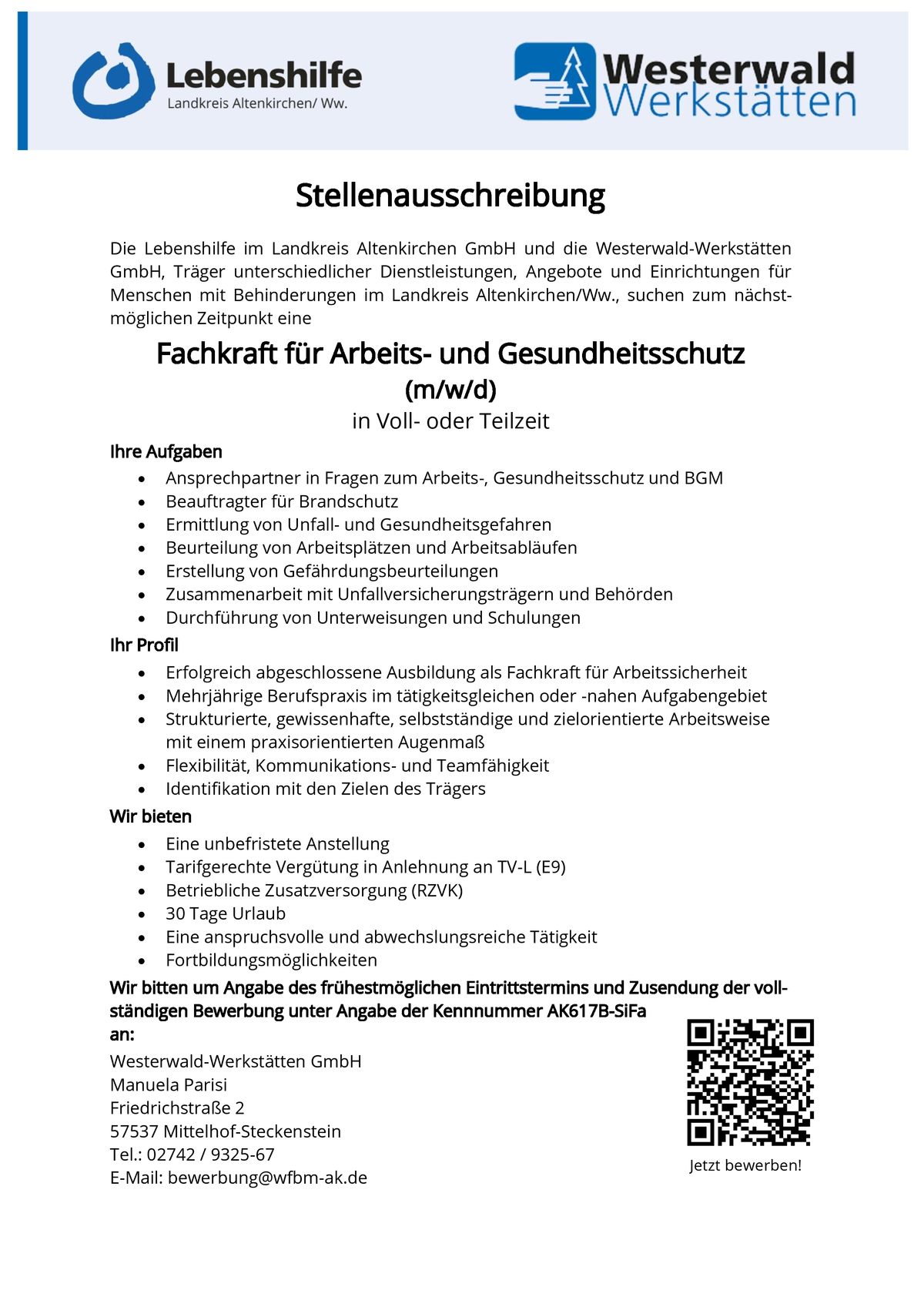 Lebenshilfe
Landkreis Altenkirchen/ Ww.

Westerwald
Werkstätten

Stellenausschreibung

Die Lebenshilfe im Landkreis Altenkirchen GmbH und die Westerwald-Werkstätten GmbH, Träger unterschiedlicher Dienstleistungen, Angebote und Einrichtungen für Menschen mit Behinderungen im Landkreis Altenkirchen/Ww., suchen zum nächstmöglichen Zeitpunkt eine

Fachkraft für Arbeits- und Gesundheitsschutz
(m/w/d)
in Voll- oder Teilzeit

Ihre Aufgaben
- Ansprechpartner in Fragen zum Arbeits-, Gesundheitsschutz und BGM
- Beauftragter für Brandschutz
- Ermittlung von Unfall- und Gesundheitsgefahren
- Beurteilung von Arbeitsplätzen und Arbeitsabläufen
- Erstellung von Gefährdungsbeurteilungen
- Zusammenarbeit mit Unfallversicherungsträgern und Behörden
- Durchführung von Unterweisungen und Schulungen

Ihr Profil
- Erfolgreich abgeschlossene Ausbildung als Fachkraft für Arbeitssicherheit
- Mehrjährige Berufspraxis im tätigkeitsgleichen oder -nahen Aufgabengebiet
- Strukturierte, gewissenhafte, selbstständige und zielorientierte Arbeitsweise mit einem praxisorientierten Augenmaß
- Flexibilität, Kommunikations- und Teamfähigkeit
- Identifikation mit den Zielen des Trägers

Wir bieten
- Eine unbefristete Anstellung
- Tarifgerechte Vergütung in Anlehnung an TV-L (E9)
- Betriebliche Zusatzversorgung (RZVK)
- 30 Tage Urlaub
- Eine anspruchsvolle und abwechslungsreiche Tätigkeit
- Fortbildungsmöglichkeiten

Wir bitten um Angabe des frühestmöglichen Eintrittstermins und Zusendung der vollständigen Bewerbung unter Angabe der Kennnummer AK617B-SiFa an:

Westerwald-Werkstätten GmbH
Manuela Parisi
Friedrichstraße 2
57537 Mittelhof-Steckenstein
Tel.: 02742 / 9325-67
E-Mail: bewerbung@wfbm-ak.de

Jetzt bewerben!